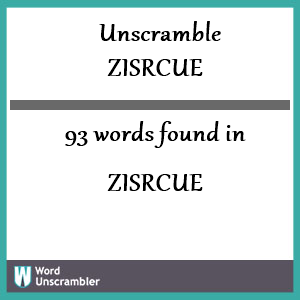 Unscramble
ZISRCUE

93 words found in

ZISRCUE

W Word Unscrambler